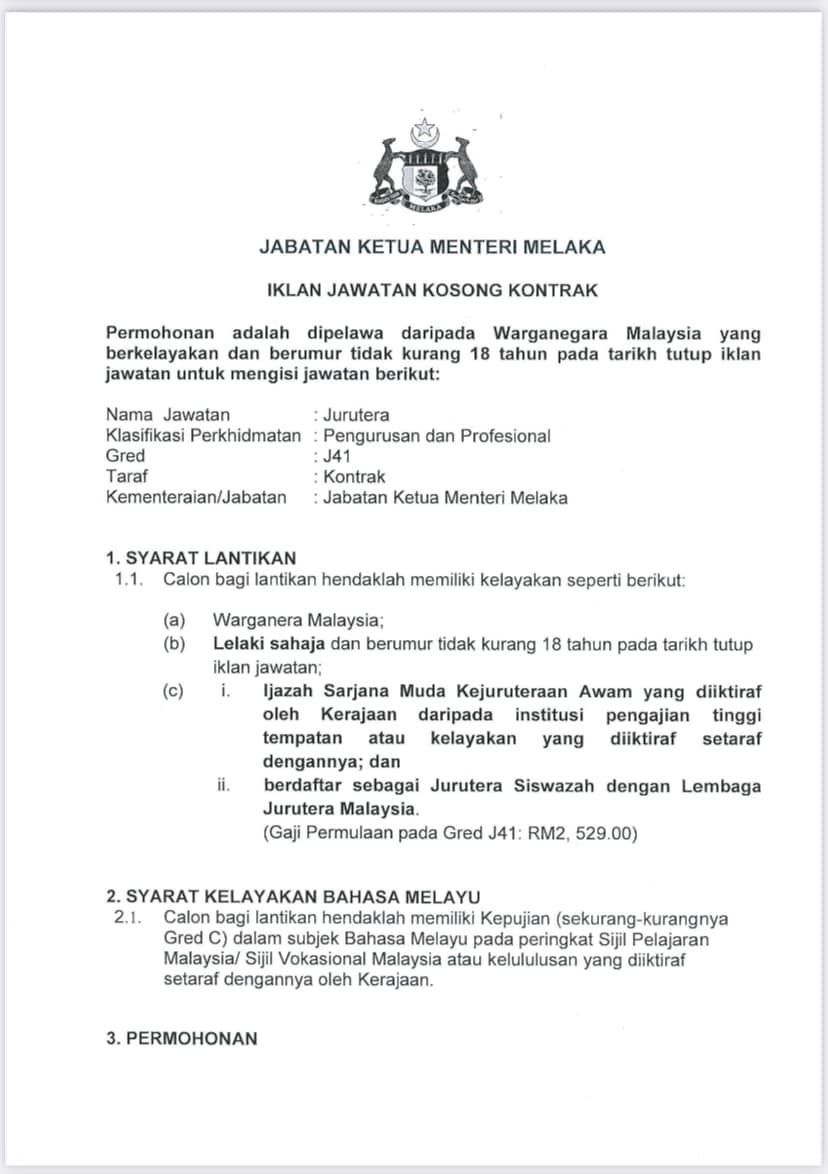 MELAKA

JABATAN KETUA MENTERI MELAKA

IKLAN JAWATAN KOSONG KONTRAK

Permohonan adalah dipelawa daripada Warganegara Malaysia yang berkelayakan dan berumur tidak kurang 18 tahun pada tarikh tutup iklan jawatan untuk mengisi jawatan berikut:

Nama Jawatan : Jurutera
Klasifikasi Perkhidmatan : Pengurusan dan Profesional
Gred : J41
Taraf : Kontrak
Kementeraian/Jabatan : Jabatan Ketua Menteri Melaka

1. SYARAT LANTIKAN
1.1. Calon bagi lantikan hendaklah memiliki kelayakan seperti berikut:

(a) Warganera Malaysia;
(b) Lelaki sahaja dan berumur tidak kurang 18 tahun pada tarikh tutup iklan jawatan;
(c) i. Ijazah Sarjana Muda Kejuruteraan Awam yang diiktiraf oleh Kerajaan daripada institusi pengajian tinggi tempatan atau kelayakan yang diiktiraf setaraf dengannya; dan
ii. berdaftar sebagai Jurutera Siswazah dengan Lembaga Jurutera Malaysia.
(Gaji Permulaan pada Gred J41: RM2, 529.00)

2. SYARAT KELAYAKAN BAHASA MELAYU
2.1. Calon bagi lantikan hendaklah memiliki Kepujian (sekurang-kurangnya Gred C) dalam subjek Bahasa Melayu pada peringkat Sijil Pelajaran Malaysia/ Sijil Vokasional Malaysia atau kelululusan yang diiktiraf setaraf dengannya oleh Kerajaan.

3. PERMOHONAN